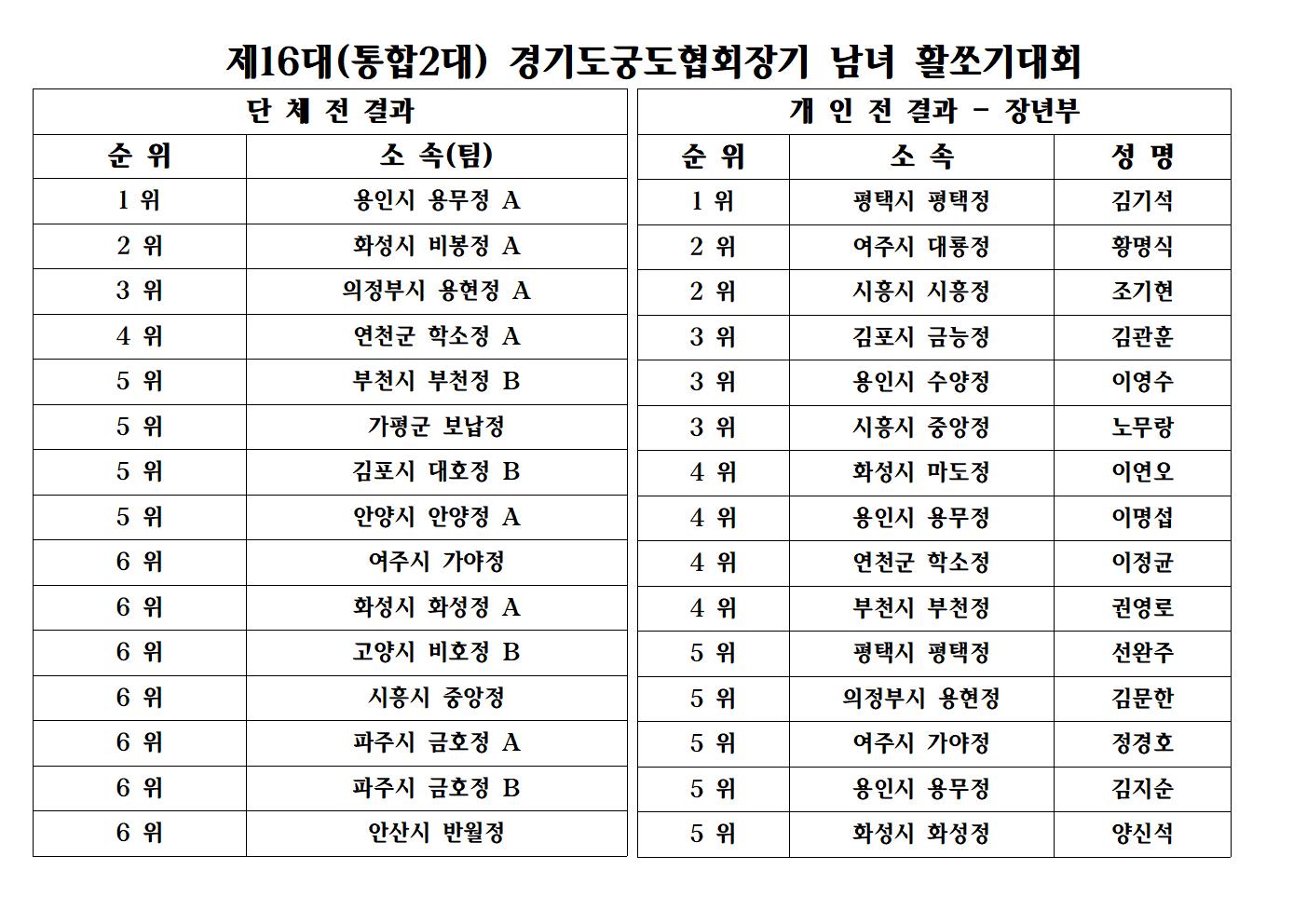 제16대(통합2대) 경기도궁도협회장기 남녀 활쏘기대회

단 체 전 결과

| 순 위 | 소 속(팀) |
|---|---|
| 1 위 | 용인시 용무정 A |
| 2 위 | 화성시 비봉정 A |
| 3 위 | 의정부시 용현정 A |
| 4 위 | 연천군 학소정 A |
| 5 위 | 부천시 부천정 B |
| 5 위 | 가평군 보납정 |
| 5 위 | 김포시 대호정 B |
| 5 위 | 안양시 안양정 A |
| 6 위 | 여주시 가야정 |
| 6 위 | 화성시 화성정 A |
| 6 위 | 고양시 비호정 B |
| 6 위 | 시흥시 중앙정 |
| 6 위 | 파주시 금호정 A |
| 6 위 | 파주시 금호정 B |
| 6 위 | 안산시 반월정 |

개 인 전 결과 - 장년부

| 순 위 | 소 속 | 성 명 |
|---|---|---|
| 1 위 | 평택시 평택정 | 김기석 |
| 2 위 | 여주시 대룡정 | 황명식 |
| 2 위 | 시흥시 시흥정 | 조기현 |
| 3 위 | 김포시 금능정 | 김관훈 |
| 3 위 | 용인시 수양정 | 이영수 |
| 3 위 | 시흥시 중앙정 | 노무랑 |
| 4 위 | 화성시 마도정 | 이연오 |
| 4 위 | 용인시 용무정 | 이명섭 |
| 4 위 | 연천군 학소정 | 이정균 |
| 4 위 | 부천시 부천정 | 권영로 |
| 5 위 | 평택시 평택정 | 선완주 |
| 5 위 | 의정부시 용현정 | 김문한 |
| 5 위 | 여주시 가야정 | 정경호 |
| 5 위 | 용인시 용무정 | 김지순 |
| 5 위 | 화성시 화성정 | 양신석 |